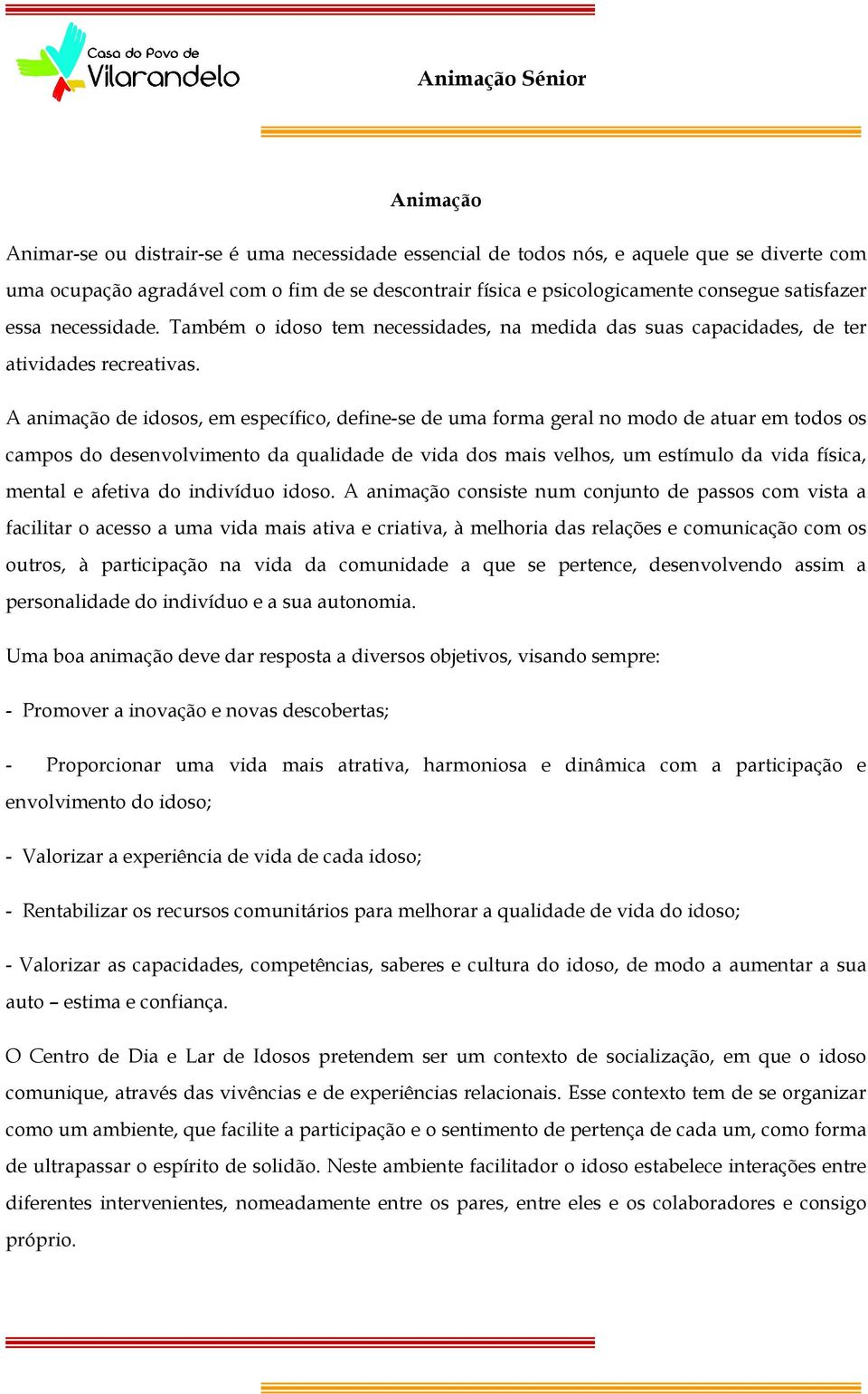 Casa do Povo de Vilarandelo

Animação Sénior

Animação

Animar-se ou distrair-se é uma necessidade essencial de todos nós, e aquele que se diverte com uma ocupação agradável com o fim de se descontrair física e psicologicamente consegue satisfazer essa necessidade. Também o idoso tem necessidades, na medida das suas capacidades, de ter atividades recreativas.

A animação de idosos, em específico, define-se de uma forma geral no modo de atuar em todos os campos do desenvolvimento da qualidade de vida dos mais velhos, um estímulo da vida física, mental e afetiva do indivíduo idoso. A animação consiste num conjunto de passos com vista a facilitar o acesso a uma vida mais ativa e criativa, à melhoria das relações e comunicação com os outros, à participação na vida da comunidade a que se pertence, desenvolvendo assim a personalidade do indivíduo e a sua autonomia.

Uma boa animação deve dar resposta a diversos objetivos, visando sempre:

- Promover a inovação e novas descobertas;

- Proporcionar uma vida mais atrativa, harmoniosa e dinâmica com a participação e envolvimento do idoso;

- Valorizar a experiência de vida de cada idoso;

- Rentabilizar os recursos comunitários para melhorar a qualidade de vida do idoso;

- Valorizar as capacidades, competências, saberes e cultura do idoso, de modo a aumentar a sua auto – estima e confiança.

O Centro de Dia e Lar de Idosos pretendem ser um contexto de socialização, em que o idoso comunique, através das vivências e de experiências relacionais. Esse contexto tem de se organizar como um ambiente, que facilite a participação e o sentimento de pertença de cada um, como forma de ultrapassar o espírito de solidão. Neste ambiente facilitador o idoso estabelece interações entre diferentes intervenientes, nomeadamente entre os pares, entre eles e os colaboradores e consigo próprio.